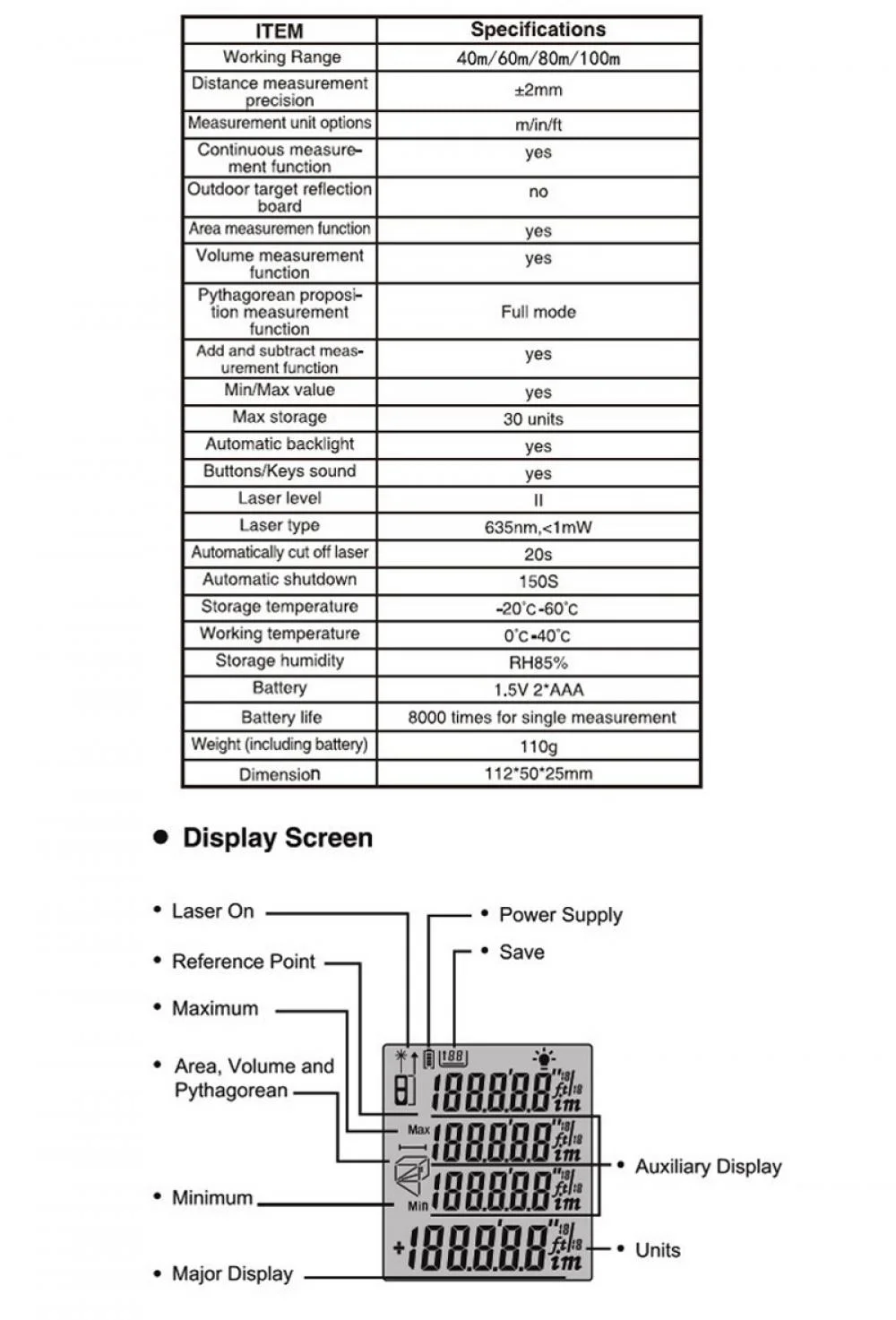 | ITEM | Specifications |
|---|---|
| Working Range | 40m/60m/80m/100m |
| Distance measurement precision | ±2mm |
| Measurement unit options | m/in/ft |
| Continuous measurement function | yes |
| Outdoor target reflection board | no |
| Area measuremen function | yes |
| Volume measurement function | yes |
| Pythagorean proposition measurement function | Full mode |
| Add and subtract measurement function | yes |
| Min/Max value | yes |
| Max storage | 30 units |
| Automatic backlight | yes |
| Buttons/Keys sound | yes |
| Laser level | II |
| Laser type | 635nm,<1mW |
| Automatically cut off laser | 20s |
| Automatic shutdown | 150S |
| Storage temperature | -20°C-60°C |
| Working temperature | 0°C-40°C |
| Storage humidity | RH85% |
| Battery | 1.5V 2*AAA |
| Battery life | 8000 times for single measurement |
| Weight (including battery) | 110g |
| Dimension | 112*50*25mm |

● Display Screen

• Laser On
• Reference Point
• Maximum
• Area, Volume and Pythagorean
• Minimum
• Major Display
• Power Supply
• Save
• Auxiliary Display
• Units

188
Max
Min
188888 ft im
188888 ft im
188888 ft im
+188888 ft im